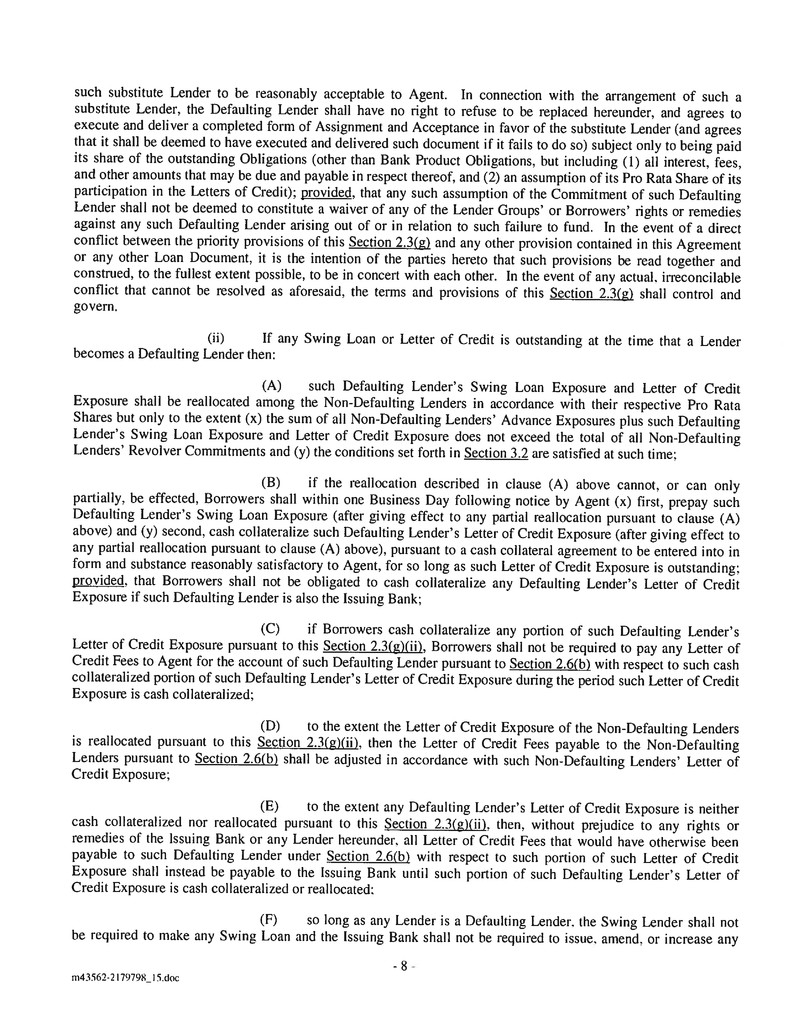 such substitute Lender to be reasonably acceptable to Agent. In connection with the arrangement of such a substitute Lender, the Defaulting Lender shall have no right to refuse to be replaced hereunder, and agrees to execute and deliver a completed form of Assignment and Acceptance in favor of the substitute Lender (and agrees that it shall be deemed to have executed and delivered such document if it fails to do so) subject only to being paid its share of the outstanding Obligations (other than Bank Product Obligations, but including (1) all interest, fees, and other amounts that may be due and payable in respect thereof, and (2) an assumption of its Pro Rata Share of its participation in the Letters of Credit); provided, that any such assumption of the Commitment of such Defaulting Lender shall not be deemed to constitute a waiver of any of the Lender Groups' or Borrowers' rights or remedies against any such Defaulting Lender arising out of or in relation to such failure to fund. In the event of a direct conflict between the priority provisions of this Section 2.3(g) and any other provision contained in this Agreement or any other Loan Document, it is the intention of the parties hereto that such provisions be read together and construed, to the fullest extent possible, to be in concert with each other. In the event of any actual, irreconcilable conflict that cannot be resolved as aforesaid, the terms and provisions of this Section 2.3(g) shall control and govern.

(ii) If any Swing Loan or Letter of Credit is outstanding at the time that a Lender becomes a Defaulting Lender then:

(A) such Defaulting Lender's Swing Loan Exposure and Letter of Credit Exposure shall be reallocated among the Non-Defaulting Lenders in accordance with their respective Pro Rata Shares but only to the extent (x) the sum of all Non-Defaulting Lenders' Advance Exposures plus such Defaulting Lender's Swing Loan Exposure and Letter of Credit Exposure does not exceed the total of all Non-Defaulting Lenders' Revolver Commitments and (y) the conditions set forth in Section 3.2 are satisfied at such time;

(B) if the reallocation described in clause (A) above cannot, or can only partially, be effected, Borrowers shall within one Business Day following notice by Agent (x) first, prepay such Defaulting Lender's Swing Loan Exposure (after giving effect to any partial reallocation pursuant to clause (A) above) and (y) second, cash collateralize such Defaulting Lender's Letter of Credit Exposure (after giving effect to any partial reallocation pursuant to clause (A) above), pursuant to a cash collateral agreement to be entered into in form and substance reasonably satisfactory to Agent, for so long as such Letter of Credit Exposure is outstanding; provided, that Borrowers shall not be obligated to cash collateralize any Defaulting Lender's Letter of Credit Exposure if such Defaulting Lender is also the Issuing Bank;

(C) if Borrowers cash collateralize any portion of such Defaulting Lender's Letter of Credit Exposure pursuant to this Section 2.3(g)(ii), Borrowers shall not be required to pay any Letter of Credit Fees to Agent for the account of such Defaulting Lender pursuant to Section 2.6(b) with respect to such cash collateralized portion of such Defaulting Lender's Letter of Credit Exposure during the period such Letter of Credit Exposure is cash collateralized;

(D) to the extent the Letter of Credit Exposure of the Non-Defaulting Lenders is reallocated pursuant to this Section 2.3(g)(ii), then the Letter of Credit Fees payable to the Non-Defaulting Lenders pursuant to Section 2.6(b) shall be adjusted in accordance with such Non-Defaulting Lenders' Letter of Credit Exposure;

(E) to the extent any Defaulting Lender's Letter of Credit Exposure is neither cash collateralized nor reallocated pursuant to this Section 2.3(g)(ii), then, without prejudice to any rights or remedies of the Issuing Bank or any Lender hereunder, all Letter of Credit Fees that would have otherwise been payable to such Defaulting Lender under Section 2.6(b) with respect to such portion of such Letter of Credit Exposure shall instead be payable to the Issuing Bank until such portion of such Defaulting Lender's Letter of Credit Exposure is cash collateralized or reallocated;

(F) so long as any Lender is a Defaulting Lender, the Swing Lender shall not be required to make any Swing Loan and the Issuing Bank shall not be required to issue, amend, or increase any

- 8 -

m43562-2179798_15.doc